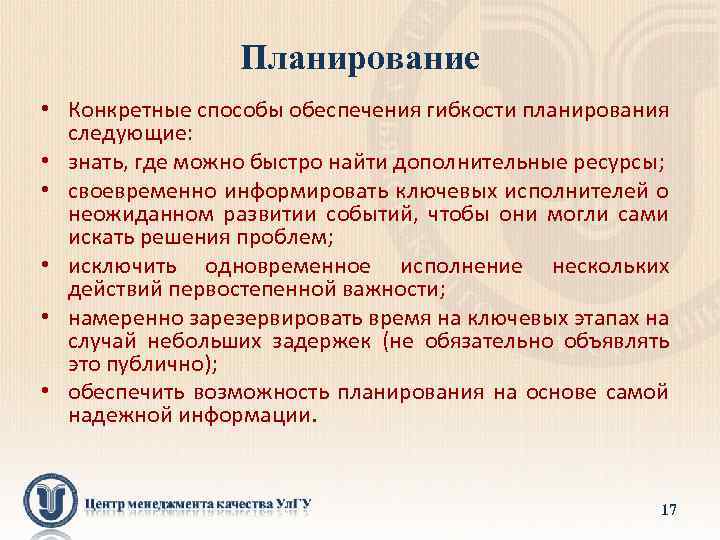 Планирование

• Конкретные способы обеспечения гибкости планирования следующие:
• знать, где можно быстро найти дополнительные ресурсы;
• своевременно информировать ключевых исполнителей о неожиданном развитии событий, чтобы они могли сами искать решения проблем;
• исключить одновременное исполнение нескольких действий первостепенной важности;
• намеренно зарезервировать время на ключевых этапах на случай небольших задержек (не обязательно объявлять это публично);
• обеспечить возможность планирования на основе самой надежной информации.

Центр менеджмента качества УлГУ

17